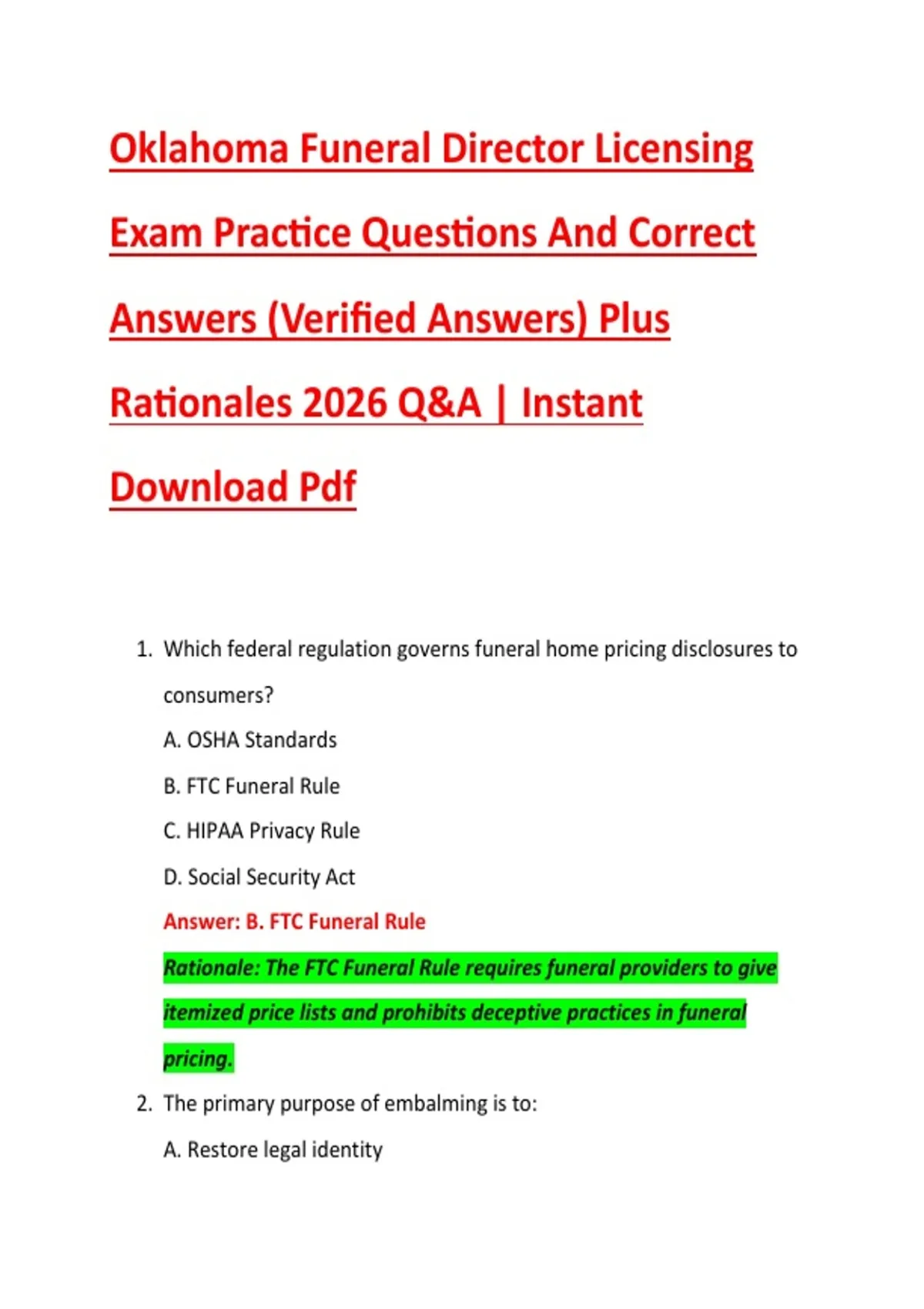 Oklahoma Funeral Director Licensing Exam Practice Questions And Correct Answers (Verified Answers) Plus Rationales 2026 Q&A | Instant Download Pdf

1. Which federal regulation governs funeral home pricing disclosures to consumers?

A. OSHA Standards

B. FTC Funeral Rule

C. HIPAA Privacy Rule

D. Social Security Act

Answer: B. FTC Funeral Rule

Rationale: The FTC Funeral Rule requires funeral providers to give itemized price lists and prohibits deceptive practices in funeral pricing.

2. The primary purpose of embalming is to:

A. Restore legal identity